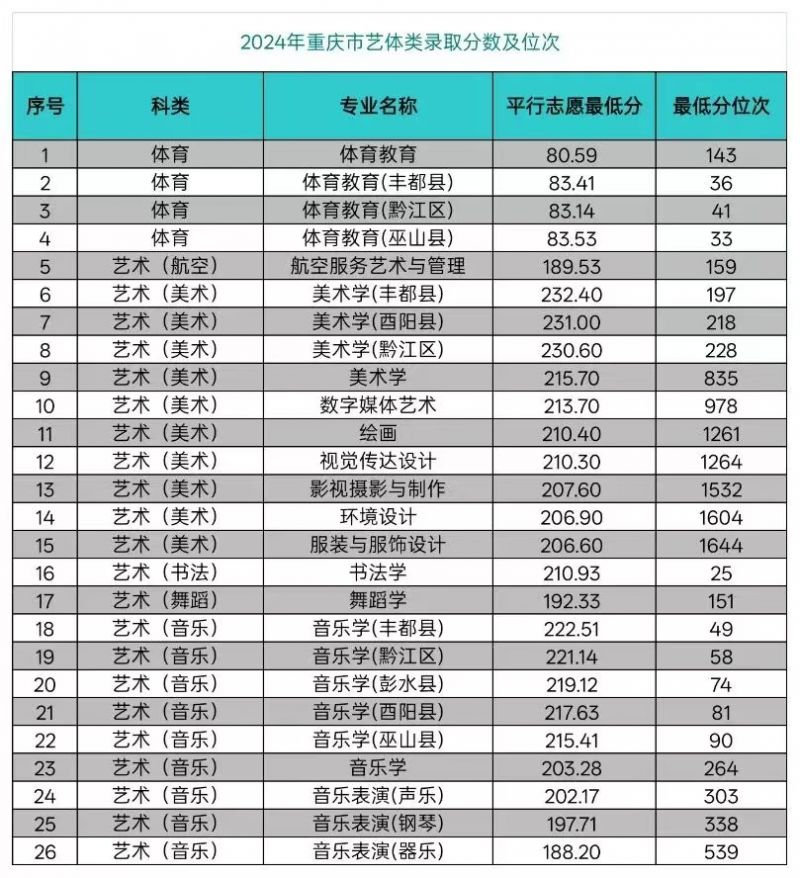 2024年重庆市艺体类录取分数及位次

| 序号 | 科类 | 专业名称 | 平行志愿最低分 | 最低分位次 |
|---|---|---|---|---|
| 1 | 体育 | 体育教育 | 80.59 | 143 |
| 2 | 体育 | 体育教育(丰都县) | 83.41 | 36 |
| 3 | 体育 | 体育教育(黔江区) | 83.14 | 41 |
| 4 | 体育 | 体育教育(巫山县) | 83.53 | 33 |
| 5 | 艺术（航空） | 航空服务艺术与管理 | 189.53 | 159 |
| 6 | 艺术（美术） | 美术学(丰都县) | 232.40 | 197 |
| 7 | 艺术（美术） | 美术学(酉阳县) | 231.00 | 218 |
| 8 | 艺术（美术） | 美术学(黔江区) | 230.60 | 228 |
| 9 | 艺术（美术） | 美术学 | 215.70 | 835 |
| 10 | 艺术（美术） | 数字媒体艺术 | 213.70 | 978 |
| 11 | 艺术（美术） | 绘画 | 210.40 | 1261 |
| 12 | 艺术（美术） | 视觉传达设计 | 210.30 | 1264 |
| 13 | 艺术（美术） | 影视摄影与制作 | 207.60 | 1532 |
| 14 | 艺术（美术） | 环境设计 | 206.90 | 1604 |
| 15 | 艺术（美术） | 服装与服饰设计 | 206.60 | 1644 |
| 16 | 艺术（书法） | 书法学 | 210.93 | 25 |
| 17 | 艺术（舞蹈） | 舞蹈学 | 192.33 | 151 |
| 18 | 艺术（音乐） | 音乐学(丰都县) | 222.51 | 49 |
| 19 | 艺术（音乐） | 音乐学(黔江区) | 221.14 | 58 |
| 20 | 艺术（音乐） | 音乐学(彭水县) | 219.12 | 74 |
| 21 | 艺术（音乐） | 音乐学(酉阳县) | 217.63 | 81 |
| 22 | 艺术（音乐） | 音乐学(巫山县) | 215.41 | 90 |
| 23 | 艺术（音乐） | 音乐学 | 203.28 | 264 |
| 24 | 艺术（音乐） | 音乐表演(声乐) | 202.17 | 303 |
| 25 | 艺术（音乐） | 音乐表演(钢琴) | 197.71 | 338 |
| 26 | 艺术（音乐） | 音乐表演(器乐) | 188.20 | 539 |